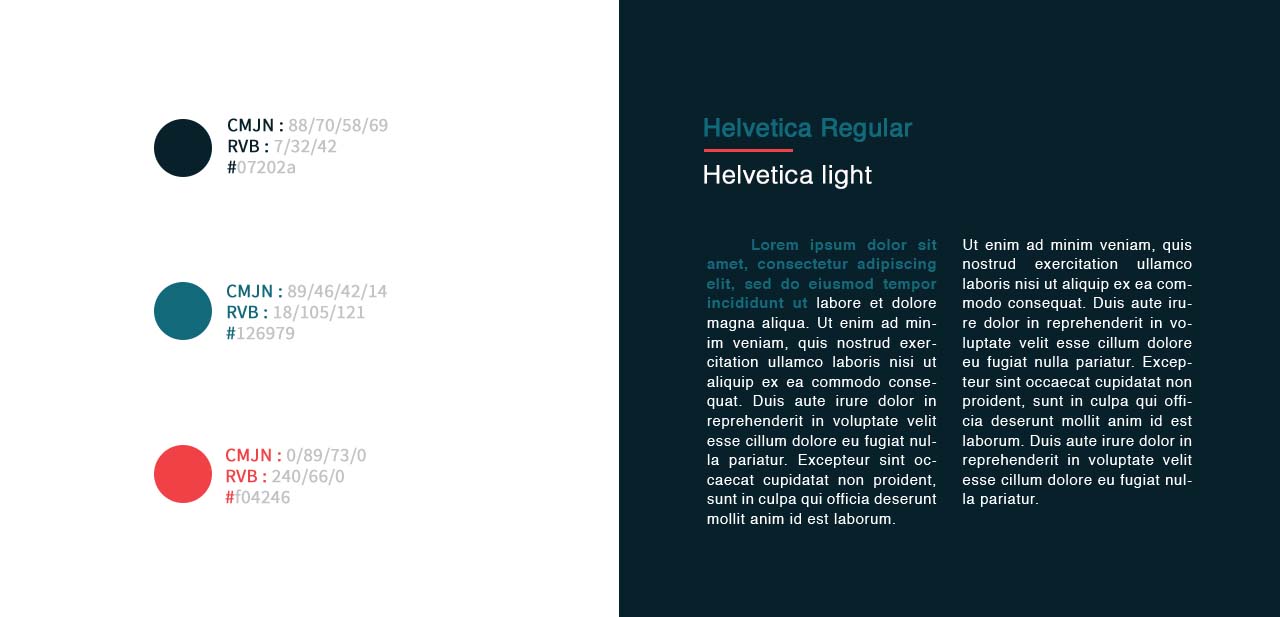 CMJN : 88/70/58/69
RVB : 7/32/42
#07202a

CMJN : 89/46/42/14
RVB : 18/105/121
#126979

CMJN : 0/89/73/0
RVB : 240/66/0
#f04246

Helvetica Regular

Helvetica light

Lorem ipsum dolor sit amet, consectetur adipiscing elit, sed do eiusmod tempor incididunt ut labore et dolore magna aliqua. Ut enim ad minim veniam, quis nostrud exercitation ullamco laboris nisi ut aliquip ex ea commodo consequat. Duis aute irure dolor in reprehenderit in voluptate velit esse cillum dolore eu fugiat nulla pariatur. Excepteur sint occaecat cupidatat non proident, sunt in culpa qui officia deserunt mollit anim id est laborum.

Ut enim ad minim veniam, quis nostrud exercitation ullamco laboris nisi ut aliquip ex ea commodo consequat. Duis aute irure dolor in reprehenderit in voluptate velit esse cillum dolore eu fugiat nulla pariatur. Excepteur sint occaecat cupidatat non proident, sunt in culpa qui officia deserunt mollit anim id est laborum. Duis aute irure dolor in reprehenderit in voluptate velit esse cillum dolore eu fugiat nulla pariatur.